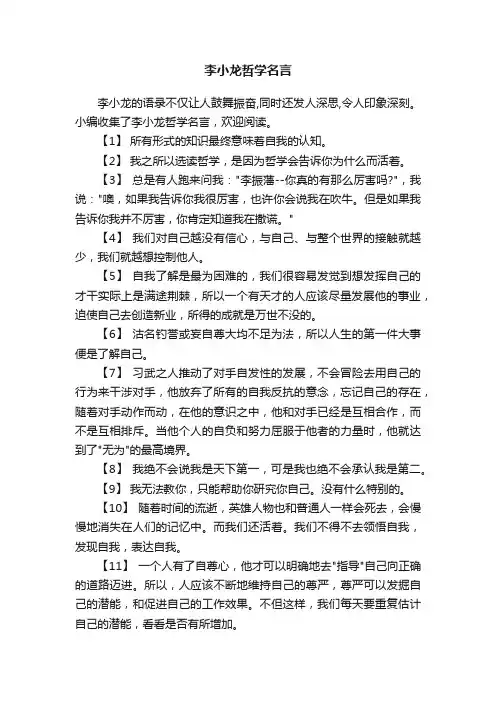 李小龙哲学名言

李小龙的语录不仅让人鼓舞振奋,同时还发人深思,令人印象深刻。小编收集了李小龙哲学名言，欢迎阅读。

【1】 所有形式的知识最终意味着自我的认知。

【2】 我之所以选读哲学，是因为哲学会告诉你为什么而活着。

【3】 总是有人跑来问我："李振藩--你真的有那么厉害吗?"，我说："噢，如果我告诉你我很厉害，也许你会说我在吹牛。但是如果我告诉你我并不厉害，你肯定知道我在撒谎。"

【4】 我们对自己越没有信心，与自己、与整个世界的接触就越少，我们就越想控制他人。

【5】 自我了解是最为困难的，我们很容易发觉到想发挥自己的才干实际上是满途荆棘，所以一个有天才的人应该尽量发展他的事业，迫使自己去创造新业，所得的成就是万世不没的。

【6】 沽名钓誉或妄自尊大均不足为法，所以人生的第一件大事便是了解自己。

【7】 习武之人推动了对手自发性的发展，不会冒险去用自己的行为来干涉对手，他放弃了所有的自我反抗的意念，忘记自己的存在，随着对手动作而动，在他的意识之中，他和对手已经是互相合作，而不是互相排斥。当他个人的自负和努力屈服于他者的力量时，他就达到了"无为"的最高境界。

【8】 我绝不会说我是天下第一，可是我也绝不会承认我是第二。

【9】 我无法教你，只能帮助你研究你自己。没有什么特别的。

【10】 随着时间的流逝，英雄人物也和普通人一样会死去，会慢慢地消失在人们的记忆中。而我们还活着。我们不得不去领悟自我，发现自我，表达自我。

【11】 一个人有了自尊心，他才可以明确地去"指导"自己向正确的道路迈进。所以，人应该不断地维持自己的尊严，尊严可以发掘自己的潜能，和促进自己的工作效果。不但这样，我们每天要重复估计自己的潜能，看看是否有所增加。